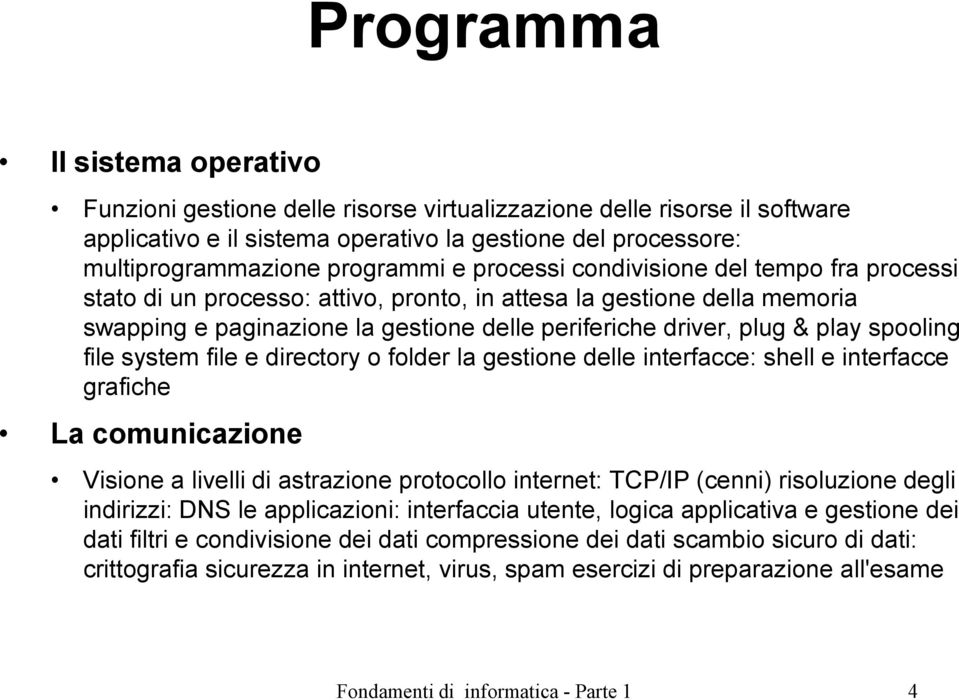 Programma

• Il sistema operativo

• Funzioni gestione delle risorse virtualizzazione delle risorse il software applicativo e il sistema operativo la gestione del processore: multiprogrammazione programmi e processi condivisione del tempo fra processi stato di un processo: attivo, pronto, in attesa la gestione della memoria swapping e paginazione la gestione delle periferiche driver, plug & play spooling file system file e directory o folder la gestione delle interfacce: shell e interfacce grafiche

• La comunicazione

• Visione a livelli di astrazione protocollo internet: TCP/IP (cenni) risoluzione degli indirizzi: DNS le applicazioni: interfaccia utente, logica applicativa e gestione dei dati filtri e condivisione dei dati compressione dei dati scambio sicuro di dati: crittografia sicurezza in internet, virus, spam esercizi di preparazione all'esame

Fondamenti di informatica - Parte 1 4